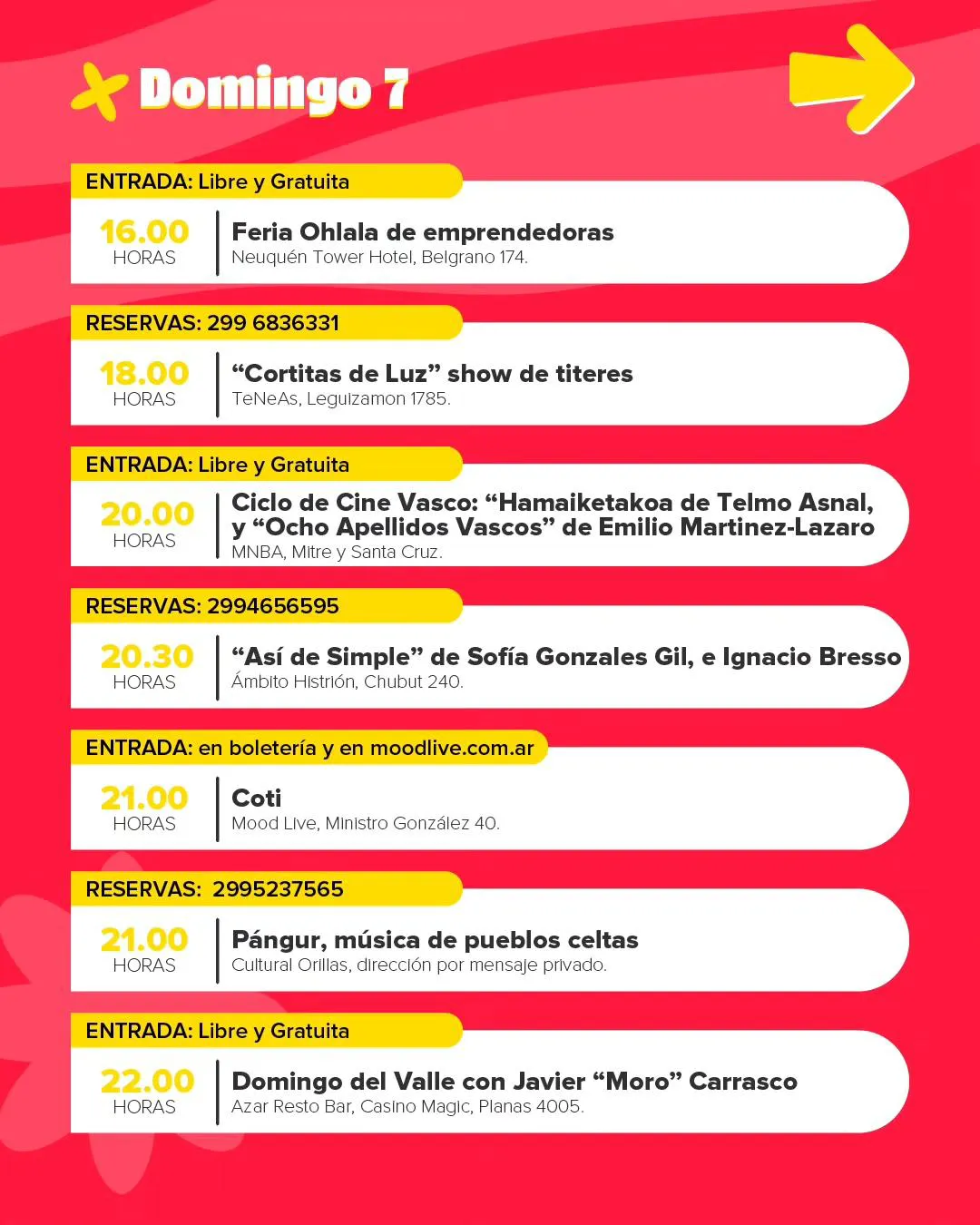 Domingo 7

ENTRADA: Libre y Gratuita

16.00 HORAS

Feria Ohlala de emprendedoras
Neuquén Tower Hotel, Belgrano 174.

RESERVAS: 299 6836331

18.00 HORAS

“Cortitas de Luz” show de titeres
TeNeAs, Leguizamon 1785.

ENTRADA: Libre y Gratuita

20.00 HORAS

Ciclo de Cine Vasco: “Hamaiketakoa de Telmo Asnal, y “Ocho Apellidos Vascos” de Emilio Martinez-Lazaro
MNBA, Mitre y Santa Cruz.

RESERVAS: 2994656595

20.30 HORAS

“Así de Simple” de Sofía Gonzales Gil, e Ignacio Bresso
Ámbito Histrión, Chubut 240.

ENTRADA: en boletería y en moodlive.com.ar

21.00 HORAS

Coti
Mood Live, Ministro González 40.

RESERVAS: 2995237565

21.00 HORAS

Pángur, música de pueblos celtas
Cultural Orillas, dirección por mensaje privado.

ENTRADA: Libre y Gratuita

22.00 HORAS

Domingo del Valle con Javier “Moro” Carrasco
Azar Resto Bar, Casino Magic, Planas 4005.